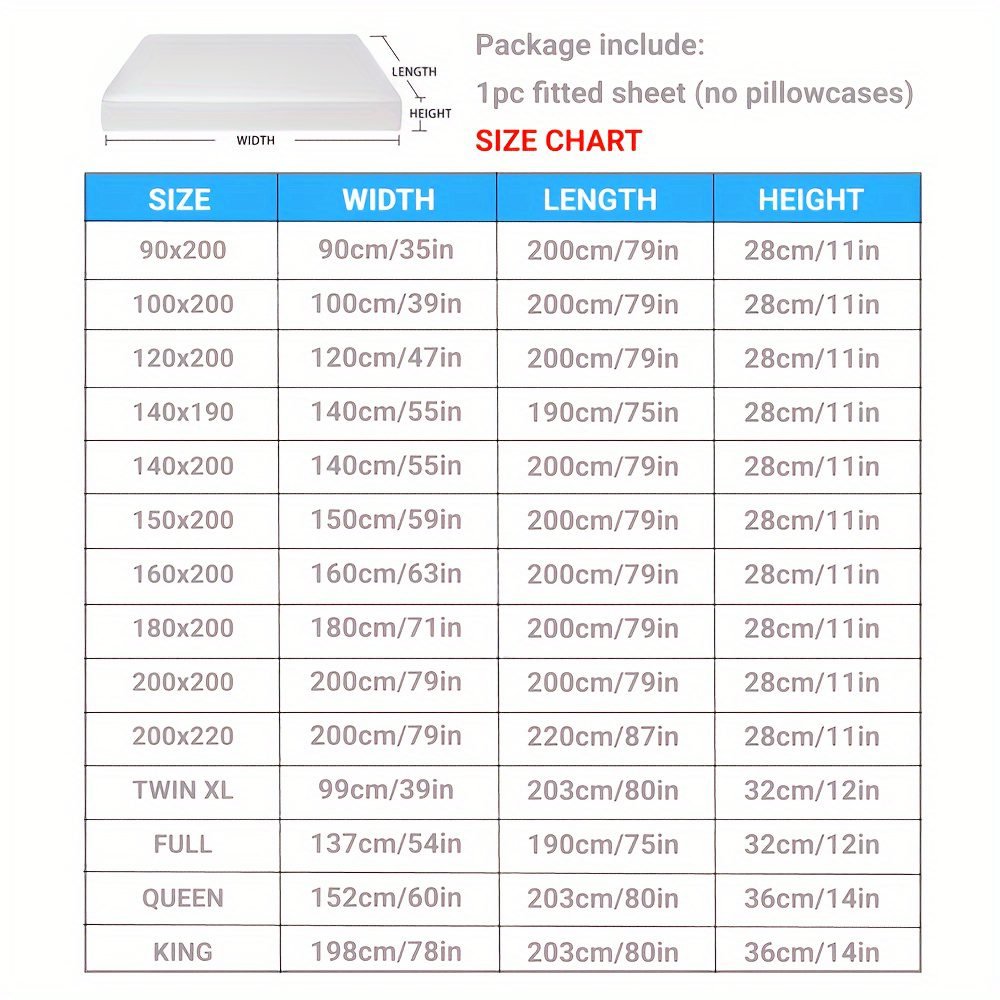 LENGTH
HEIGHT
WIDTH

Package include:
1pc fitted sheet (no pillowcases)
SIZE CHART

| SIZE | WIDTH | LENGTH | HEIGHT |
|---|---|---|---|
| 90x200 | 90cm/35in | 200cm/79in | 28cm/11in |
| 100x200 | 100cm/39in | 200cm/79in | 28cm/11in |
| 120x200 | 120cm/47in | 200cm/79in | 28cm/11in |
| 140x190 | 140cm/55in | 190cm/75in | 28cm/11in |
| 140x200 | 140cm/55in | 200cm/79in | 28cm/11in |
| 150x200 | 150cm/59in | 200cm/79in | 28cm/11in |
| 160x200 | 160cm/63in | 200cm/79in | 28cm/11in |
| 180x200 | 180cm/71in | 200cm/79in | 28cm/11in |
| 200x200 | 200cm/79in | 200cm/79in | 28cm/11in |
| 200x220 | 200cm/79in | 220cm/87in | 28cm/11in |
| TWIN XL | 99cm/39in | 203cm/80in | 32cm/12in |
| FULL | 137cm/54in | 190cm/75in | 32cm/12in |
| QUEEN | 152cm/60in | 203cm/80in | 36cm/14in |
| KING | 198cm/78in | 203cm/80in | 36cm/14in |